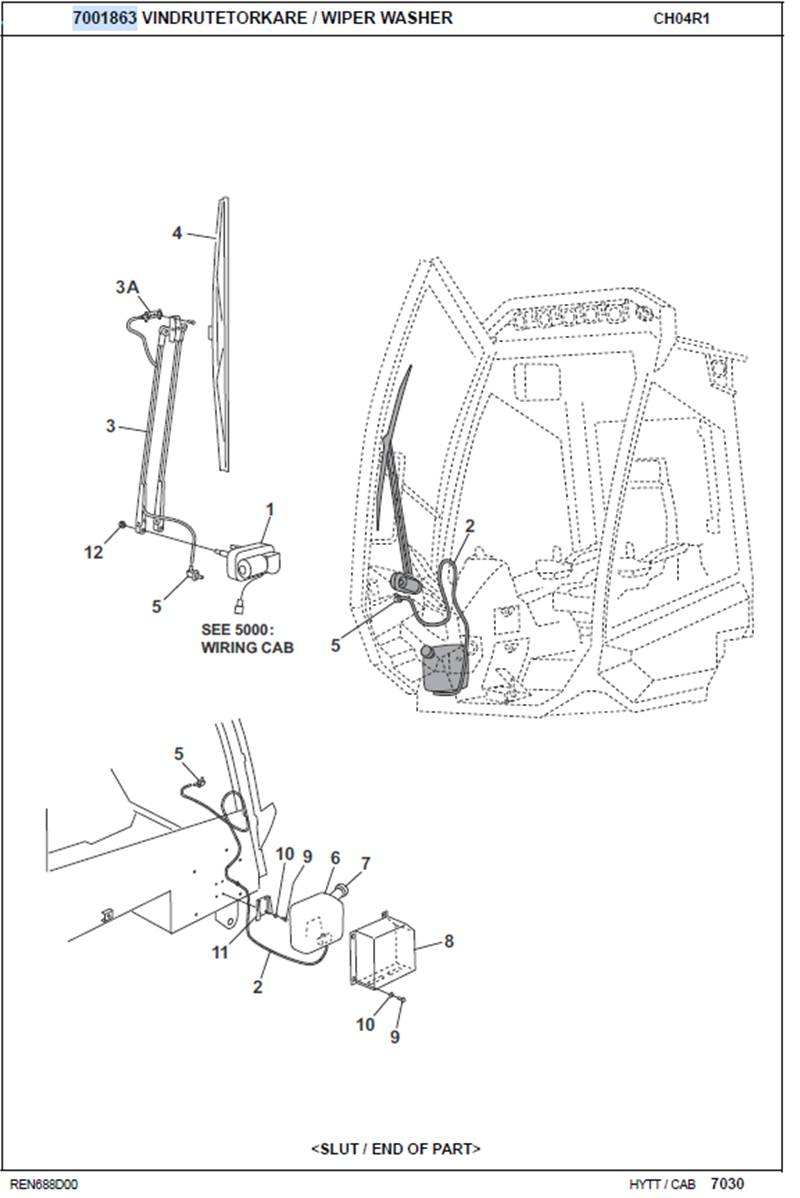 7001863 VINDRUTETORKARE / WIPER WASHER

CH04R1

4

3A

3

1

12

5

SEE 5000:
WIRING CAB

2

5

5

10 9 6 7

8

11

2

10

9

<SLUT / END OF PART>

REN688D00

HYTT / CAB 7030